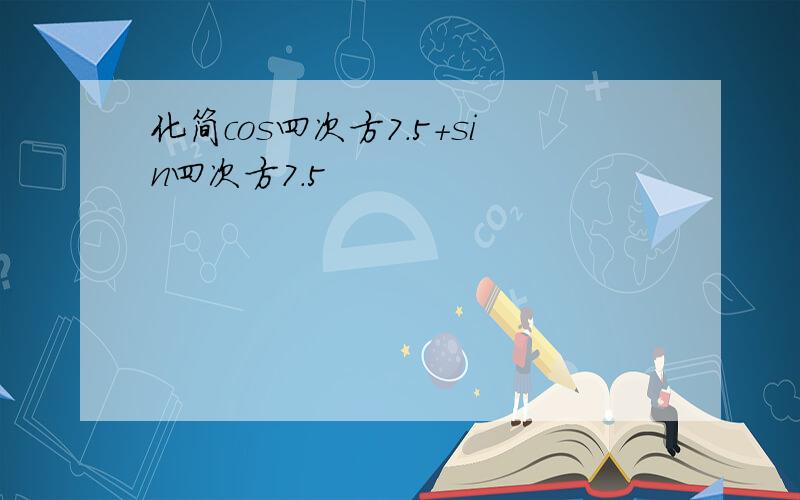 化简cos四次方7.5+sin四次方7.5